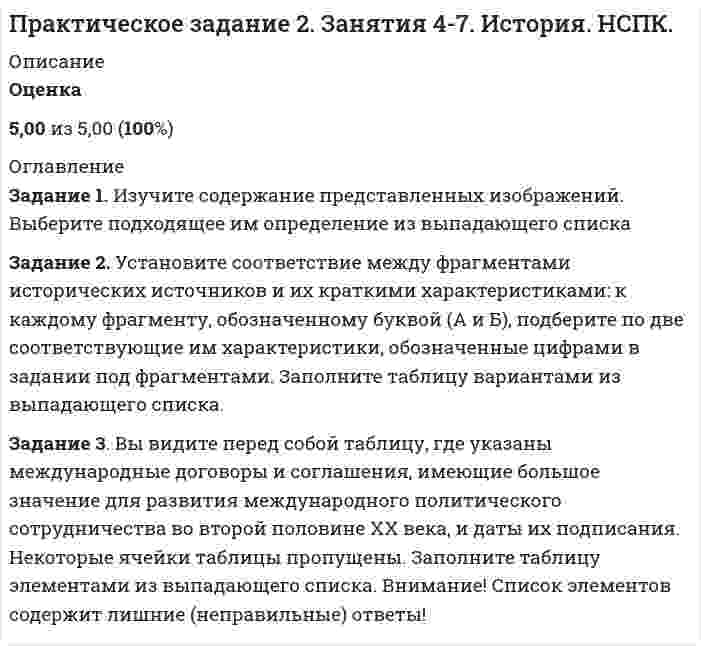 Практическое задание 2. Занятия 4-7. История. НСПК.

Описание

Оценка

5,00 из 5,00 (100%)

Оглавление

Задание 1. Изучите содержание представленных изображений. Выберите подходящее им определение из выпадающего списка

Задание 2. Установите соответствие между фрагментами исторических источников и их краткими характеристиками: к каждому фрагменту, обозначенному буквой (А и Б), подберите по две соответствующие им характеристики, обозначенные цифрами в задании под фрагментами. Заполните таблицу вариантами из выпадающего списка.

Задание 3. Вы видите перед собой таблицу, где указаны международные договоры и соглашения, имеющие большое значение для развития международного политического сотрудничества во второй половине XX века, и даты их подписания. Некоторые ячейки таблицы пропущены. Заполните таблицу элементами из выпадающего списка. Внимание! Список элементов содержит лишние (неправильные) ответы!